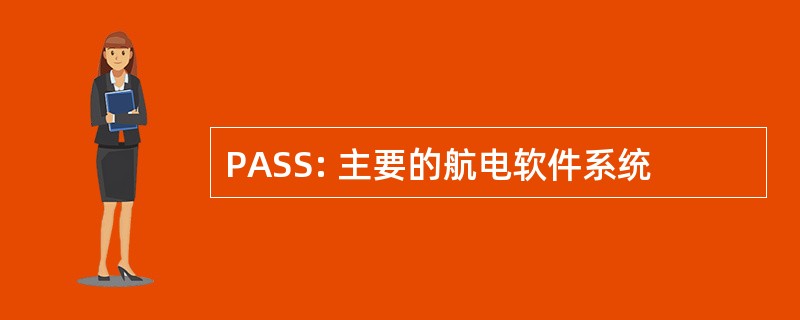 PASS: 主要的航电软件系统